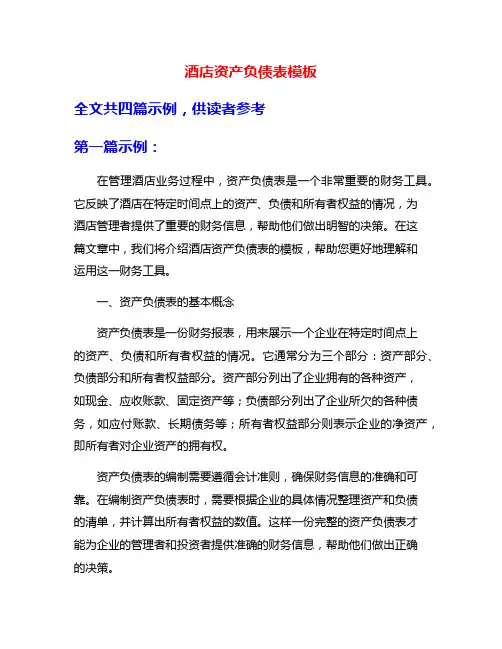 酒店资产负债表模板

全文共四篇示例，供读者参考

第一篇示例：

在管理酒店业务过程中，资产负债表是一个非常重要的财务工具。它反映了酒店在特定时间点上的资产、负债和所有者权益的情况，为酒店管理者提供了重要的财务信息，帮助他们做出明智的决策。在这篇文章中，我们将介绍酒店资产负债表的模板，帮助您更好地理解和运用这一财务工具。

一、资产负债表的基本概念

资产负债表是一份财务报表，用来展示一个企业在特定时间点上的资产、负债和所有者权益的情况。它通常分为三个部分：资产部分、负债部分和所有者权益部分。资产部分列出了企业拥有的各种资产，如现金、应收账款、固定资产等；负债部分列出了企业所欠的各种债务，如应付账款、长期债务等；所有者权益部分则表示企业的净资产，即所有者对企业资产的拥有权。

资产负债表的编制需要遵循会计准则，确保财务信息的准确和可靠。在编制资产负债表时，需要根据企业的具体情况整理资产和负债的清单，并计算出所有者权益的数值。这样一份完整的资产负债表才能为企业的管理者和投资者提供准确的财务信息，帮助他们做出正确的决策。